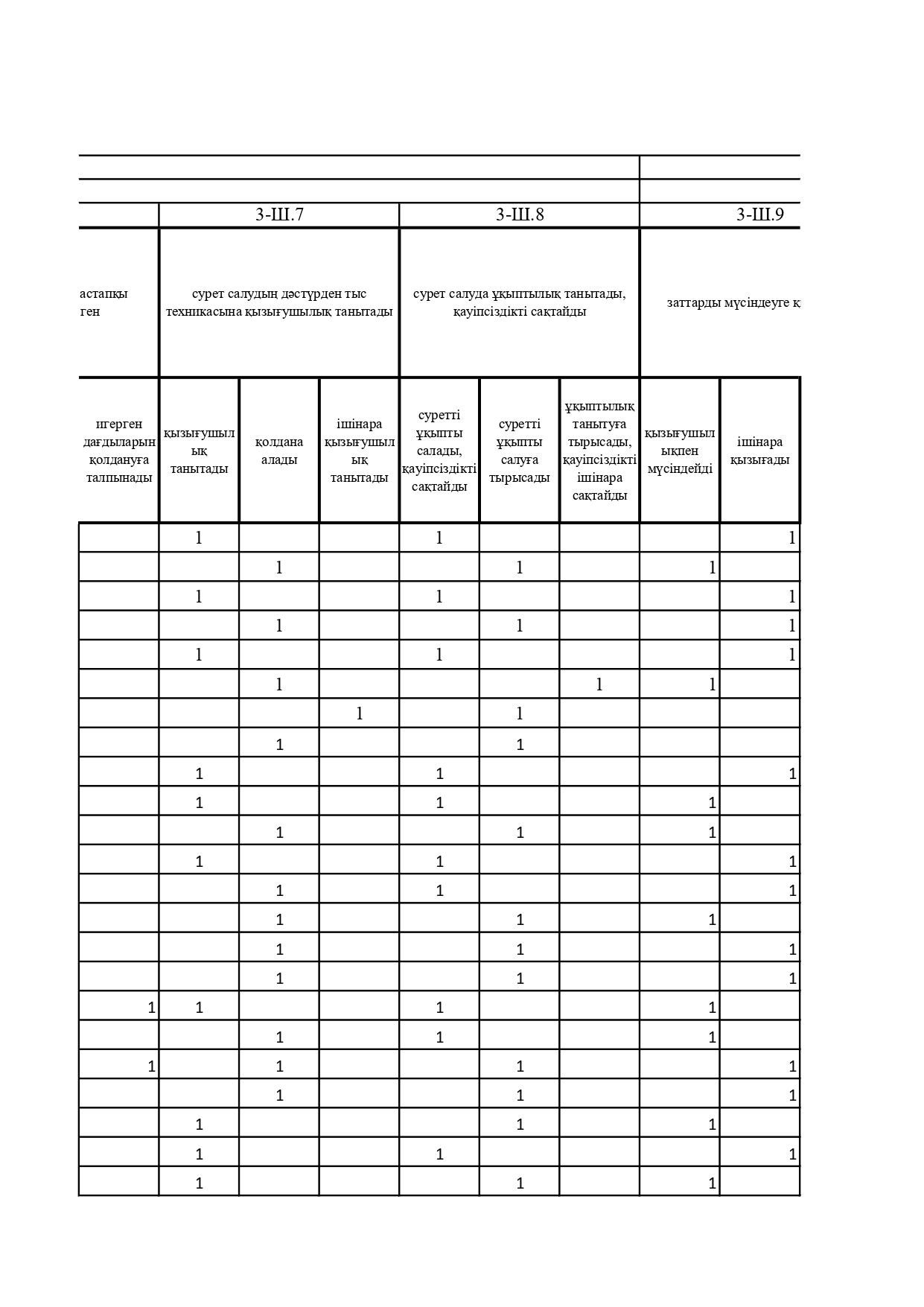 | | 3-Ш.7 | | | 3-Ш.8 | | | 3-Ш.9 | |
|---|---|---|---|---|---|---|---|---|
| астапқы ген | сурет салудың дәстүрден тыс техникасына қызығушылық танытады | | | сурет салуда ұқыптылық танытады, қауіпсіздікті сақтайды | | | заттарды мүсіндеуге қ | |
| игерген дағдыларын қолдануға талпынады | қызығушылық танытады | қолдана алады | ішінара қызығушылық танытады | суретті ұқыпты салады, қауіпсіздікті сақтайды | суретті ұқыпты салуға тырысады | ұқыптылық танытуға тырысады, қауіпсіздікті ішінара сақтайды | қызығушылықпен мүсіндейді | ішінара қызығады |
| | 1 | | | 1 | | | | 1 |
| | | 1 | | | 1 | | 1 | |
| | 1 | | | 1 | | | | 1 |
| | | 1 | | | 1 | | | 1 |
| | 1 | | | 1 | | | | 1 |
| | | 1 | | | | 1 | 1 | |
| | | | 1 | | 1 | | | |
| | | 1 | | | 1 | | | |
| | 1 | | | 1 | | | | 1 |
| | 1 | | | 1 | | | 1 | |
| | | 1 | | | 1 | | 1 | |
| | 1 | | | 1 | | | | 1 |
| | | 1 | | 1 | | | | 1 |
| | | 1 | | | 1 | | 1 | |
| | | 1 | | | 1 | | | 1 |
| | | 1 | | | 1 | | | 1 |
| 1 | 1 | | | 1 | | | 1 | |
| | | 1 | | 1 | | | 1 | |
| 1 | | 1 | | | 1 | | | 1 |
| | | 1 | | | 1 | | | 1 |
| | 1 | | | | 1 | | 1 | |
| | 1 | | | 1 | | | | 1 |
| | 1 | | | | 1 | | 1 | |